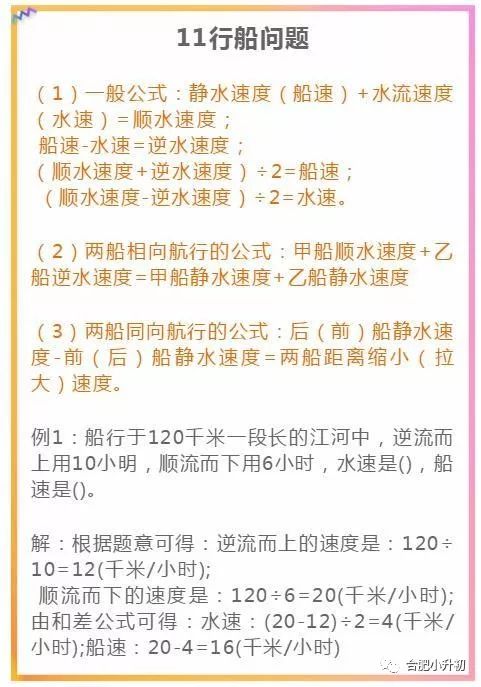 11行船问题

（1）一般公式：静水速度（船速）+水流速度（水速）=顺水速度；
船速-水速=逆水速度；
（顺水速度+逆水速度）÷2=船速；
（顺水速度-逆水速度）÷2=水速。

（2）两船相向航行的公式：甲船顺水速度+乙船逆水速度=甲船静水速度+乙船静水速度

（3）两船同向航行的公式：后（前）船静水速度-前（后）船静水速度=两船距离缩小（拉大）速度。

例1：船行于120千米一段长的江河中，逆流而上用10小明，顺流而下用6小时，水速是()，船速是()。

解：根据题意可得：逆流而上的速度是：120÷10=12(千米/小时);
顺流而下的速度是：120÷6=20(千米/小时);
由和差公式可得：水速：(20-12)÷2=4(千米/小时);船速：20-4=16(千米/小时)

合肥小升初